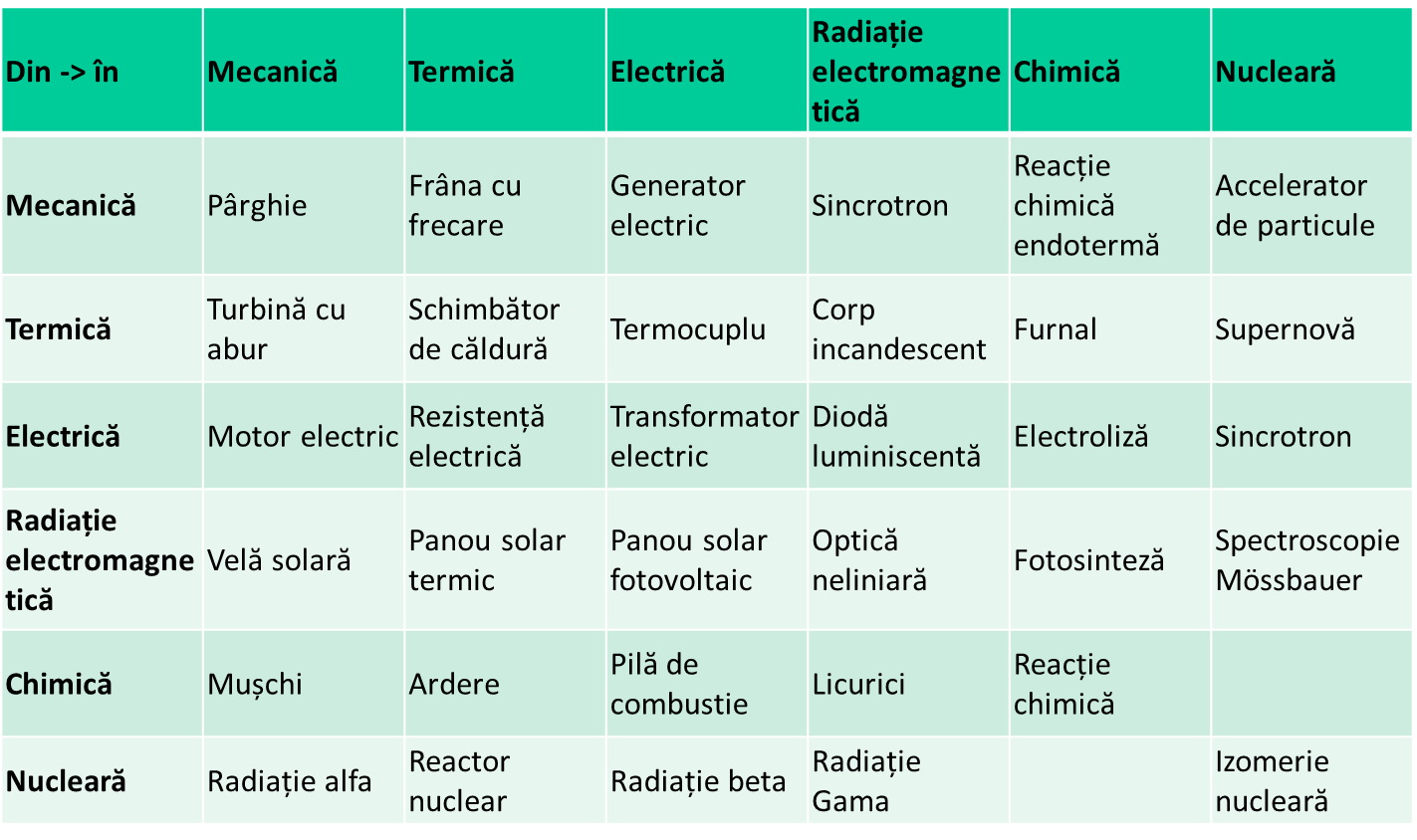 | Din -> în | Mecanică | Termică | Electrică | Radiație electromagnetică | Chimică | Nucleară |
|---|---|---|---|---|---|---|
| Mecanică | Pârghie | Frâna cu frecare | Generator electric | Sincrotron | Reacție chimică endotermă | Accelerator de particule |
| Termică | Turbină cu abur | Schimbător de căldură | Termocuplu | Corp incandescent | Furnal | Supernovă |
| Electrică | Motor electric | Rezistență electrică | Transformator electric | Diodă luminiscentă | Electroliză | Sincrotron |
| Radiație electromagnetică | Velă solară | Panou solar termic | Panou solar fotovoltaic | Optică neliniară | Fotosinteză | Spectroscopie Mössbauer |
| Chimică | Mușchi | Ardere | Pilă de combustie | Licurici | Reacție chimică | |
| Nucleară | Radiație alfa | Reactor nuclear | Radiație beta | Radiație Gama | | Izomerie nucleară |